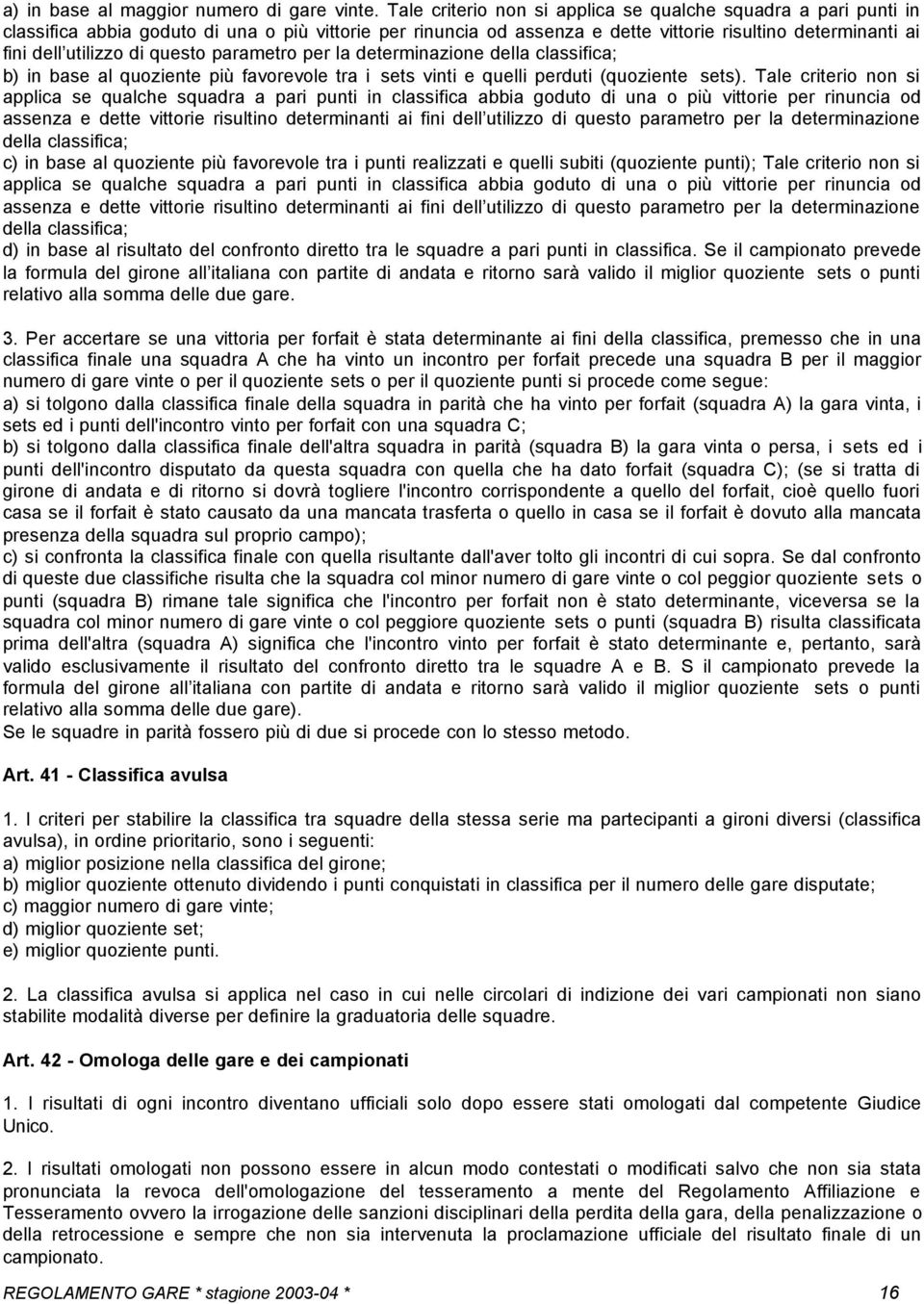 a) in base al maggior numero di gare vinte. Tale criterio non si applica se qualche squadra a pari punti in classifica abbia goduto di una o più vittorie per rinuncia od assenza e dette vittorie risultino determinanti ai fini dell utilizzo di questo parametro per la determinazione della classifica;
b) in base al quoziente più favorevole tra i sets vinti e quelli perduti (quoziente sets). Tale criterio non si applica se qualche squadra a pari punti in classifica abbia goduto di una o più vittorie per rinuncia od assenza e dette vittorie risultino determinanti ai fini dell utilizzo di questo parametro per la determinazione della classifica;
c) in base al quoziente più favorevole tra i punti realizzati e quelli subiti (quoziente punti); Tale criterio non si applica se qualche squadra a pari punti in classifica abbia goduto di una o più vittorie per rinuncia od assenza e dette vittorie risultino determinanti ai fini dell utilizzo di questo parametro per la determinazione della classifica;
d) in base al risultato del confronto diretto tra le squadre a pari punti in classifica. Se il campionato prevede la formula del girone all italiana con partite di andata e ritorno sarà valido il miglior quoziente sets o punti relativo alla somma delle due gare.

3. Per accertare se una vittoria per forfait è stata determinante ai fini della classifica, premesso che in una classifica finale una squadra A che ha vinto un incontro per forfait precede una squadra B per il maggior numero di gare vinte o per il quoziente sets o per il quoziente punti si procede come segue:
a) si tolgono dalla classifica finale della squadra in parità che ha vinto per forfait (squadra A) la gara vinta, i sets ed i punti dell'incontro vinto per forfait con una squadra C;
b) si tolgono dalla classifica finale dell'altra squadra in parità (squadra B) la gara vinta o persa, i sets ed i punti dell'incontro disputato da questa squadra con quella che ha dato forfait (squadra C); (se si tratta di girone di andata e di ritorno si dovrà togliere l'incontro corrispondente a quello del forfait, cioè quello fuori casa se il forfait è stato causato da una mancata trasferta o quello in casa se il forfait è dovuto alla mancata presenza della squadra sul proprio campo);
c) si confronta la classifica finale con quella risultante dall'aver tolto gli incontri di cui sopra. Se dal confronto di queste due classifiche risulta che la squadra col minor numero di gare vinte o col peggior quoziente sets o punti (squadra B) rimane tale significa che l'incontro per forfait non è stato determinante, viceversa se la squadra col minor numero di gare vinte o col peggiore quoziente sets o punti (squadra B) risulta classificata prima dell'altra (squadra A) significa che l'incontro vinto per forfait è stato determinante e, pertanto, sarà valido esclusivamente il risultato del confronto diretto tra le squadre A e B. S il campionato prevede la formula del girone all italiana con partite di andata e ritorno sarà valido il miglior quoziente sets o punti relativo alla somma delle due gare).
Se le squadre in parità fossero più di due si procede con lo stesso metodo.

Art. 41 - Classifica avulsa

1. I criteri per stabilire la classifica tra squadre della stessa serie ma partecipanti a gironi diversi (classifica avulsa), in ordine prioritario, sono i seguenti:
a) miglior posizione nella classifica del girone;
b) miglior quoziente ottenuto dividendo i punti conquistati in classifica per il numero delle gare disputate;
c) maggior numero di gare vinte;
d) miglior quoziente set;
e) miglior quoziente punti.

2. La classifica avulsa si applica nel caso in cui nelle circolari di indizione dei vari campionati non siano stabilite modalità diverse per definire la graduatoria delle squadre.

Art. 42 - Omologa delle gare e dei campionati

1. I risultati di ogni incontro diventano ufficiali solo dopo essere stati omologati dal competente Giudice Unico.

2. I risultati omologati non possono essere in alcun modo contestati o modificati salvo che non sia stata pronunciata la revoca dell'omologazione del tesseramento a mente del Regolamento Affiliazione e Tesseramento ovvero la irrogazione delle sanzioni disciplinari della perdita della gara, della penalizzazione o della retrocessione e sempre che non sia intervenuta la proclamazione ufficiale del risultato finale di un campionato.

REGOLAMENTO GARE * stagione 2003-04 * 16